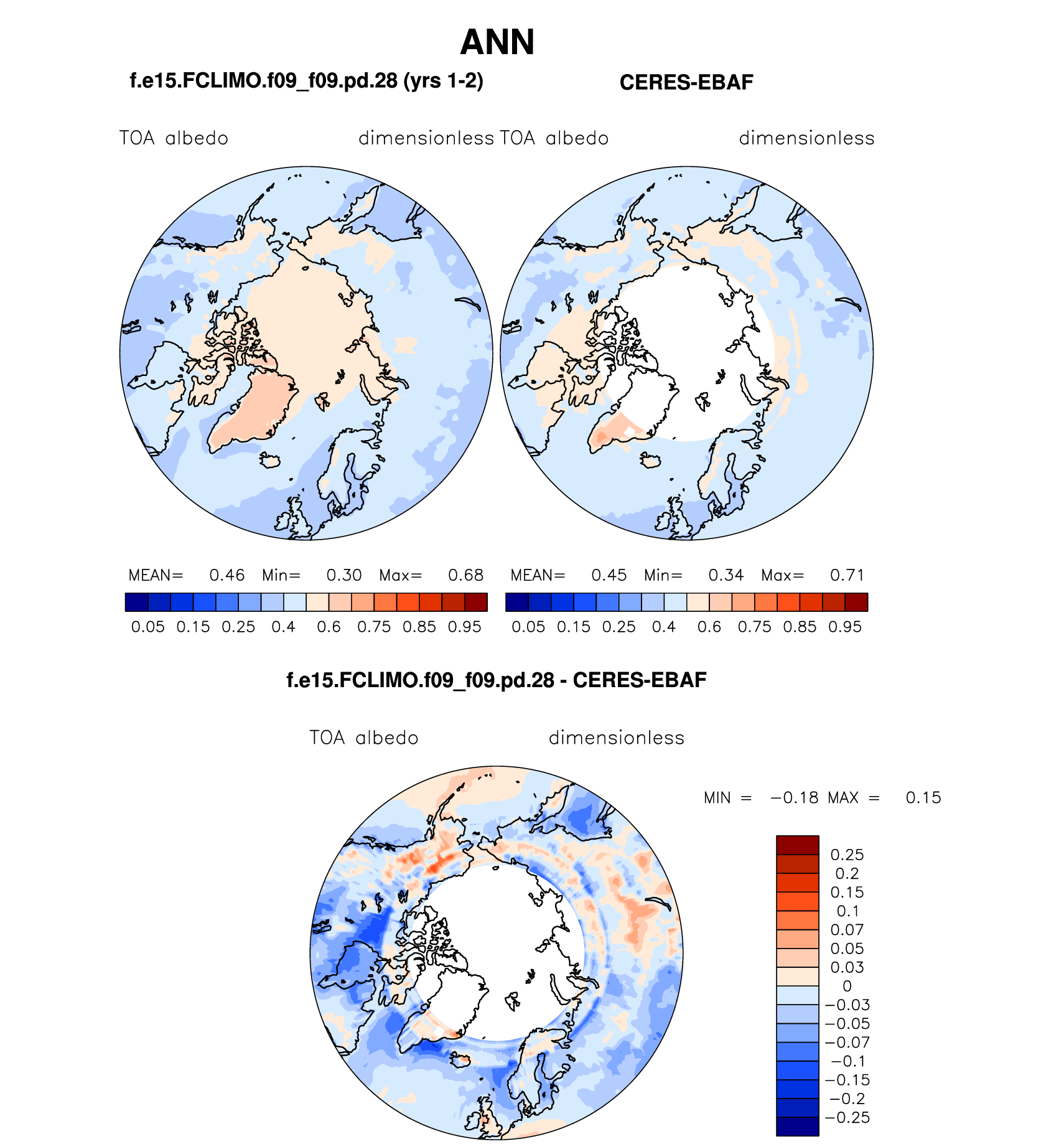 ANN

f.e15.FCLIMO.f09_f09.pd.28 (yrs 1-2)

CERES-EBAF

TOA albedo dimensionless

TOA albedo dimensionless

MEAN= 0.46 Min= 0.30 Max= 0.68

0.05 0.15 0.25 0.4 0.6 0.75 0.85 0.95

MEAN= 0.45 Min= 0.34 Max= 0.71

0.05 0.15 0.25 0.4 0.6 0.75 0.85 0.95

f.e15.FCLIMO.f09_f09.pd.28 - CERES-EBAF

TOA albedo dimensionless

MIN = −0.18 MAX = 0.15

0.25
0.2
0.15
0.1
0.07
0.05
0.03
0
−0.03
−0.05
−0.07
−0.1
−0.15
−0.2
−0.25